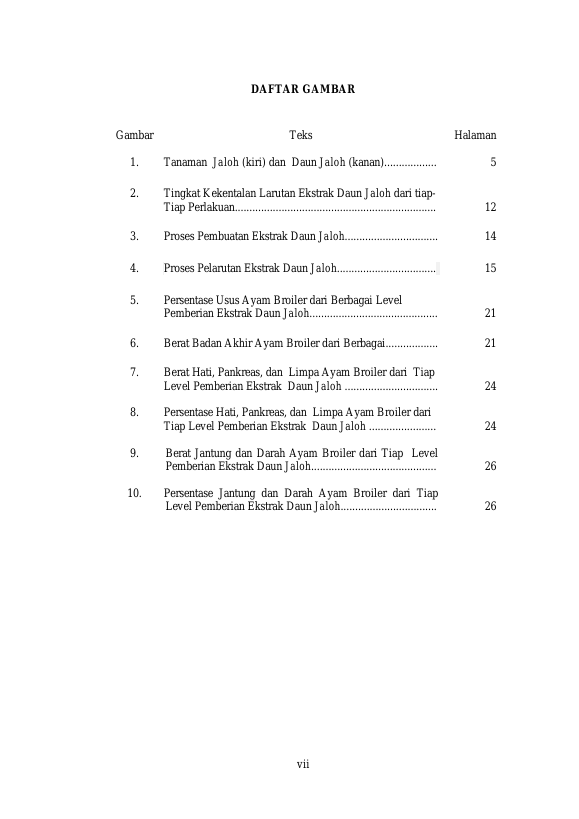 DAFTAR GAMBAR

Gambar Teks Halaman

1. Tanaman Jaloh (kiri) dan Daun Jaloh (kanan) 5

2. Tingkat Kekentalan Larutan Ekstrak Daun Jaloh dari tiap-Tiap Perlakuan 12

3. Proses Pembuatan Ekstrak Daun Jaloh 14

4. Proses Pelarutan Ekstrak Daun Jaloh 15

5. Persentase Usus Ayam Broiler dari Berbagai Level Pemberian Ekstrak Daun Jaloh 21

6. Berat Badan Akhir Ayam Broiler dari Berbagai 21

7. Berat Hati, Pankreas, dan Limpa Ayam Broiler dari Tiap Level Pemberian Ekstrak Daun Jaloh 24

8. Persentase Hati, Pankreas, dan Limpa Ayam Broiler dari Tiap Level Pemberian Ekstrak Daun Jaloh 24

9. Berat Jantung dan Darah Ayam Broiler dari Tiap Level Pemberian Ekstrak Daun Jaloh 26

10. Persentase Jantung dan Darah Ayam Broiler dari Tiap Level Pemberian Ekstrak Daun Jaloh 26

vii